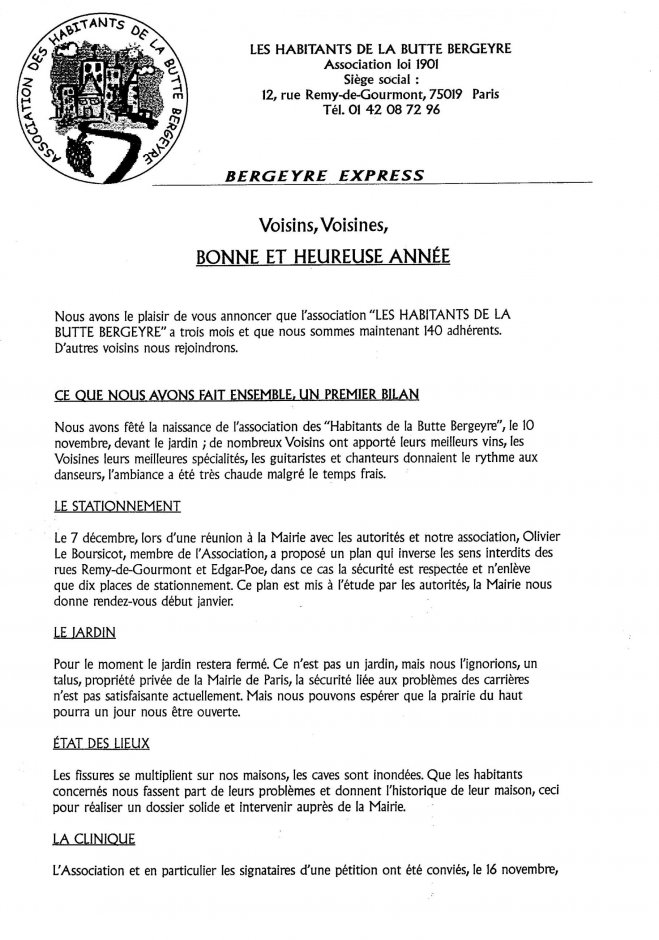 ASSOCIATION DES HABITANTS DE LA BUTTE BERGEYRE

LES HABITANTS DE LA BUTTE BERGEYRE
Association loi 1901
Siège social :
12, rue Remy-de-Gourmont, 75019 Paris
Tél. 01 42 08 72 96

BERGEYRE EXPRESS

Voisins, Voisines,

BONNE ET HEUREUSE ANNÉE

Nous avons le plaisir de vous annoncer que l'association "LES HABITANTS DE LA BUTTE BERGEYRE" a trois mois et que nous sommes maintenant 140 adhérents. D'autres voisins nous rejoindrons.

CE QUE NOUS AVONS FAIT ENSEMBLE, UN PREMIER BILAN

Nous avons fêté la naissance de l'association des "Habitants de la Butte Bergeyre", le 10 novembre, devant le jardin ; de nombreux Voisins ont apporté leurs meilleurs vins, les Voisines leurs meilleures spécialités, les guitaristes et chanteurs donnaient le rythme aux danseurs, l'ambiance a été très chaude malgré le temps frais.

LE STATIONNEMENT

Le 7 décembre, lors d'une réunion à la Mairie avec les autorités et notre association, Olivier Le Boursicot, membre de l'Association, a proposé un plan qui inverse les sens interdits des rues Remy-de-Gourmont et Edgar-Poe, dans ce cas la sécurité est respectée et n'enlève que dix places de stationnement. Ce plan est mis à l'étude par les autorités, la Mairie nous donne rendez-vous début janvier.

LE JARDIN

Pour le moment le jardin restera fermé. Ce n'est pas un jardin, mais nous l'ignorions, un talus, propriété privée de la Mairie de Paris, la sécurité liée aux problèmes des carrières n'est pas satisfaisante actuellement. Mais nous pouvons espérer que la prairie du haut pourra un jour nous être ouverte.

ÉTAT DES LIEUX

Les fissures se multiplient sur nos maisons, les caves sont inondées. Que les habitants concernés nous fassent part de leurs problèmes et donnent l'historique de leur maison, ceci pour réaliser un dossier solide et intervenir auprès de la Mairie.

LA CLINIQUE

L'Association et en particulier les signataires d'une pétition ont été conviés, le 16 novembre,